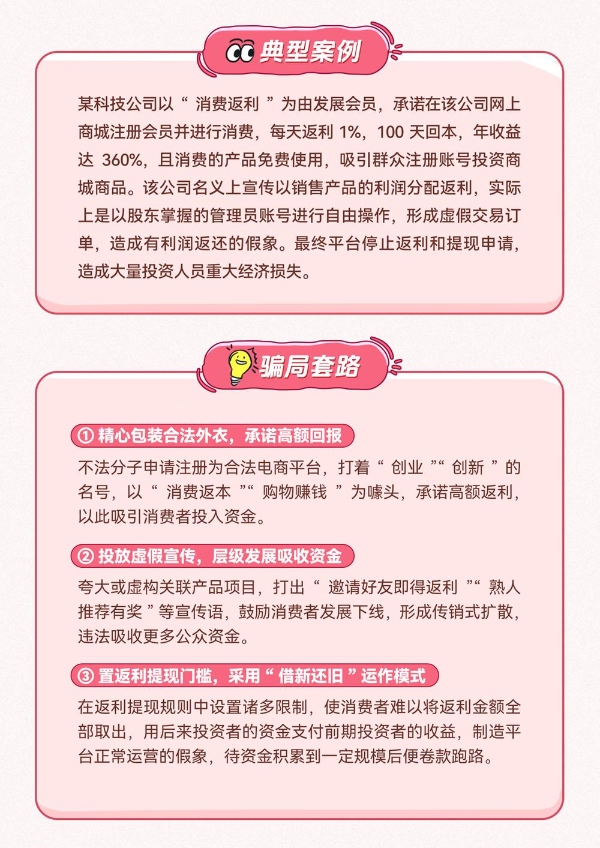 典型案例

某科技公司以“ 消费返利 ”为由发展会员，承诺在该公司网上商城注册会员并进行消费，每天返利 1%，100 天回本，年收益达 360%，且消费的产品免费使用，吸引群众注册账号投资商城商品。该公司名义上宣传以销售产品的利润分配返利，实际上是以股东掌握的管理员账号进行自由操作，形成虚假交易订单，造成有利润返还的假象。最终平台停止返利和提现申请，造成大量投资人员重大经济损失。

骗局套路

① 精心包装合法外衣，承诺高额回报

不法分子申请注册为合法电商平台，打着“ 创业 ”“ 创新 ”的名号，以“ 消费返本 ”“ 购物赚钱 ”为噱头，承诺高额返利，以此吸引消费者投入资金。

② 投放虚假宣传，层级发展吸收资金

夸大或虚构关联产品项目，打出“ 邀请好友即得返利 ”“ 熟人推荐有奖 ”等宣传语，鼓励消费者发展下线，形成传销式扩散，违法吸收更多公众资金。

③ 置返利提现门槛，采用“ 借新还旧 ”运作模式

在返利提现规则中设置诸多限制，使消费者难以将返利金额全部取出，用后来投资者的资金支付前期投资者的收益，制造平台正常运营的假象，待资金积累到一定规模后便卷款跑路。